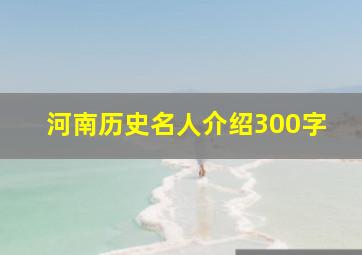 河南历史名人介绍300字